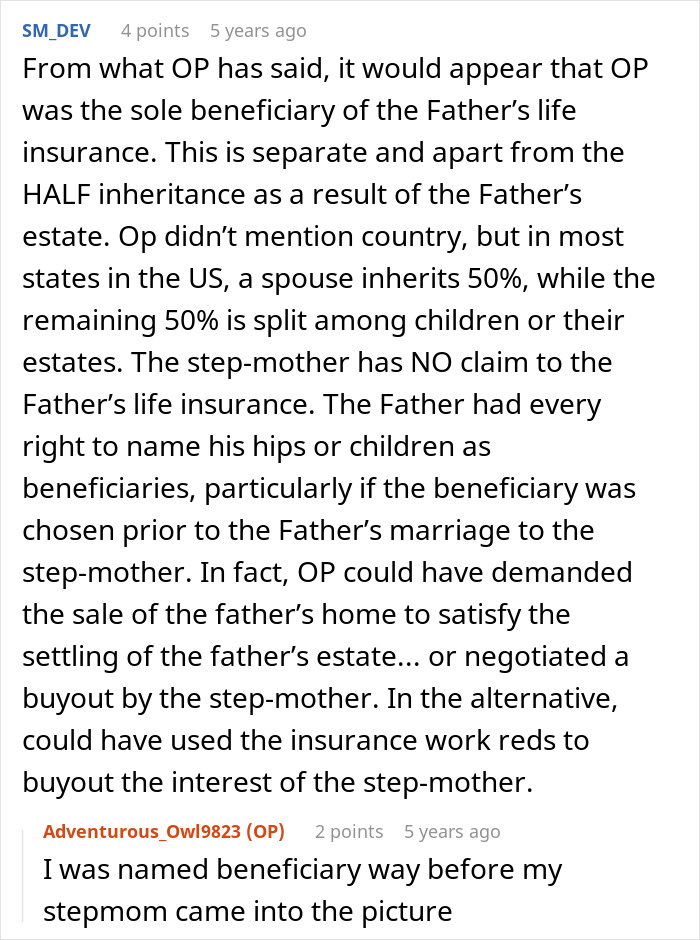 SM_DEV 4 points 5 years ago

From what OP has said, it would appear that OP was the sole beneficiary of the Father's life insurance. This is separate and apart from the HALF inheritance as a result of the Father's estate. Op didn't mention country, but in most states in the US, a spouse inherits 50%, while the remaining 50% is split among children or their estates. The step-mother has NO claim to the Father's life insurance. The Father had every right to name his hips or children as beneficiaries, particularly if the beneficiary was chosen prior to the Father's marriage to the step-mother. In fact, OP could have demanded the sale of the father's home to satisfy the settling of the father's estate... or negotiated a buyout by the step-mother. In the alternative, could have used the insurance work reds to buyout the interest of the step-mother.

Adventurous_Owl9823 (OP) 2 points 5 years ago

I was named beneficiary way before my stepmom came into the picture